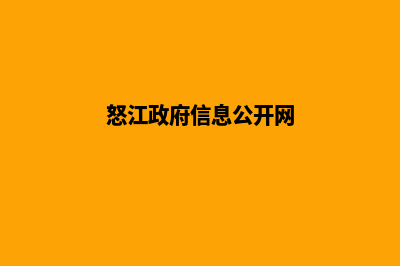 怒江政府信息公开网